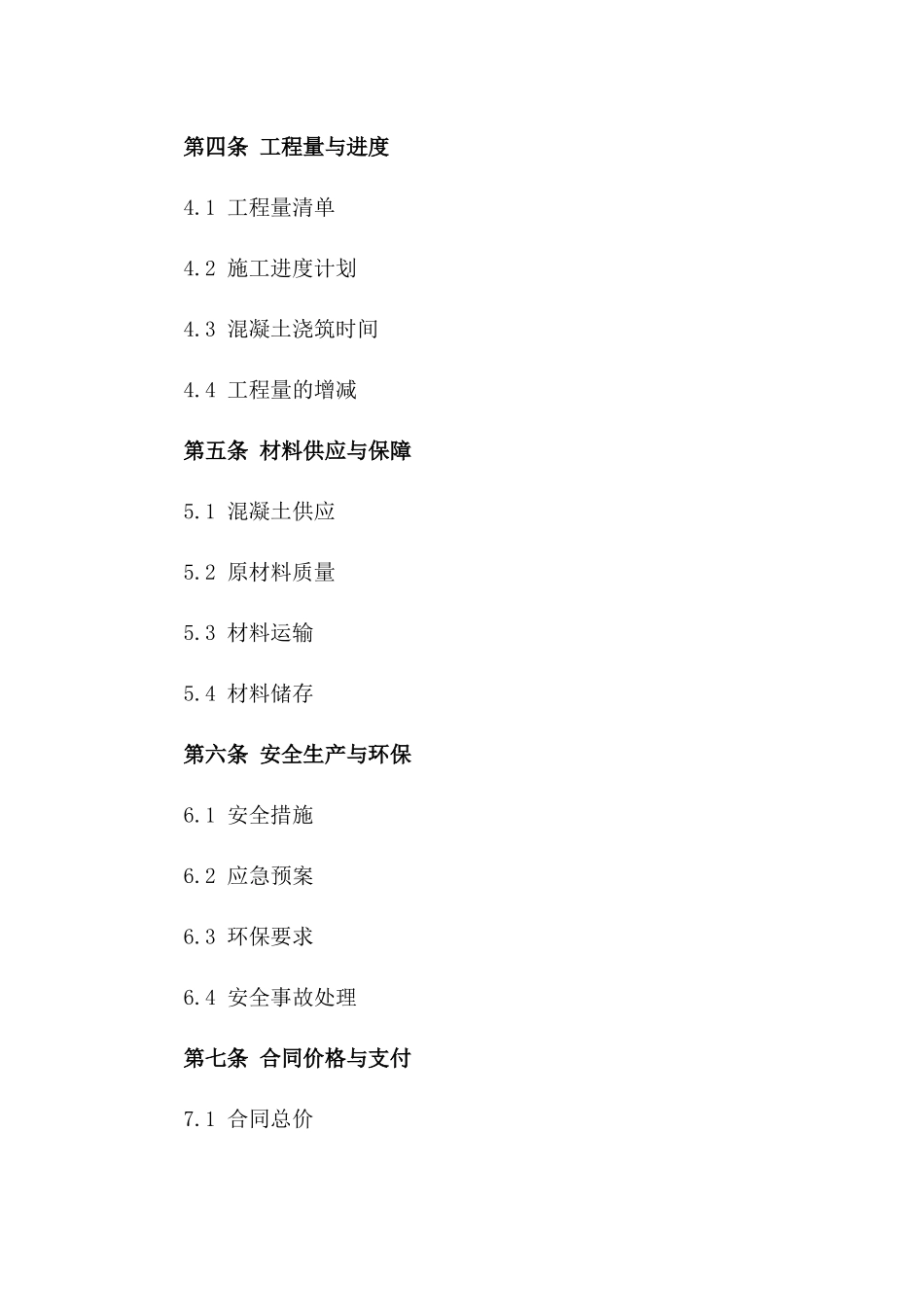 第四条 工程量与进度

4.1 工程量清单

4.2 施工进度计划

4.3 混凝土浇筑时间

4.4 工程量的增减

第五条 材料供应与保障

5.1 混凝土供应

5.2 原材料质量

5.3 材料运输

5.4 材料储存

第六条 安全生产与环保

6.1 安全措施

6.2 应急预案

6.3 环保要求

6.4 安全事故处理

第七条 合同价格与支付

7.1 合同总价